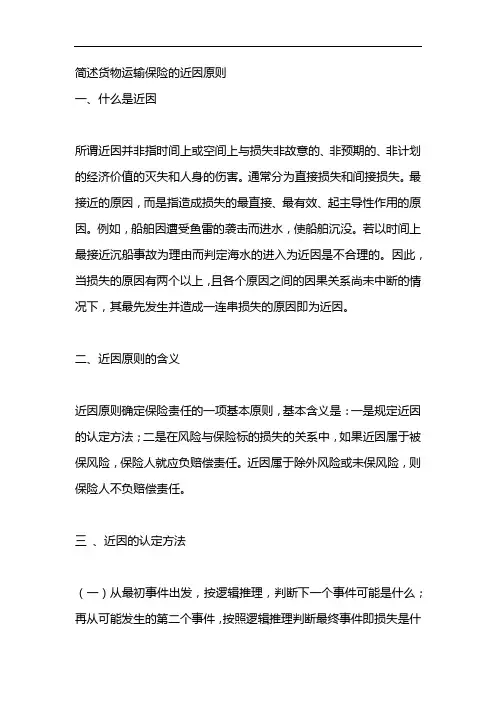 简述货物运输保险的近因原则

一、什么是近因

所谓近因并非指时间上或空间上与损失非故意的、非预期的、非计划的经济价值的灭失和人身的伤害。通常分为直接损失和间接损失。最接近的原因，而是指造成损失的最直接、最有效、起主导性作用的原因。例如，船舶因遭受鱼雷的袭击而进水，使船舶沉没。若以时间上最接近沉船事故为理由而判定海水的进入为近因是不合理的。因此，当损失的原因有两个以上，且各个原因之间的因果关系尚未中断的情况下，其最先发生并造成一连串损失的原因即为近因。

二、近因原则的含义

近因原则确定保险责任的一项基本原则，基本含义是：一是规定近因的认定方法；二是在风险与保险标的损失的关系中，如果近因属于被保风险，保险人就应负赔偿责任。近因属于除外风险或未保风险，则保险人不负赔偿责任。

三 、近因的认定方法

（一）从最初事件出发，按逻辑推理，判断下一个事件可能是什么；再从可能发生的第二个事件，按照逻辑推理判断最终事件即损失是什